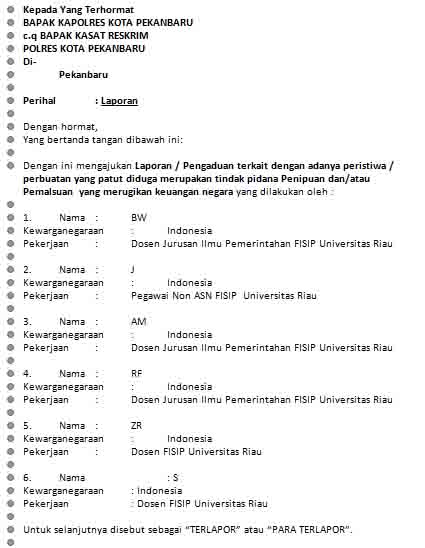 Kepada Yang Terhormat
BAPAK KAPOLRES KOTA PEKANBARU
c.q BAPAK KASAT RESKRIM
POLRES KOTA PEKANBARU
Di-
Pekanbaru

Perihal : Laporan

Dengan hormat,
Yang bertanda tangan dibawah ini:

Dengan ini mengajukan Laporan / Pengaduan terkait dengan adanya peristiwa / perbuatan yang patut diduga merupakan tindak pidana Penipuan dan/atau Pemalsuan yang merugikan keuangan negara yang dilakukan oleh :

1. Nama : BW
Kewarganegaraan : Indonesia
Pekerjaan : Dosen Jurusan Ilmu Pemerintahan FISIP Universitas Riau

2. Nama : J
Kewarganegaraan : Indonesia
Pekerjaan : Pegawai Non ASN FISIP Universitas Riau

3. Nama : AM
Kewarganegaraan : Indonesia
Pekerjaan : Dosen Jurusan Ilmu Pemerintahan FISIP Universitas Riau

4. Nama : RF
Kewarganegaraan : Indonesia
Pekerjaan : Dosen Jurusan Ilmu Pemerintahan FISIP Universitas Riau

5. Nama : ZR
Kewarganegaraan : Indonesia
Pekerjaan : Dosen FISIP Universitas Riau

6. Nama : S
Kewarganegaraan : Indonesia
Pekerjaan : Dosen FISIP Universitas Riau

Untuk selanjutnya disebut sebagai "TERLAPOR" atau "PARA TERLAPOR".